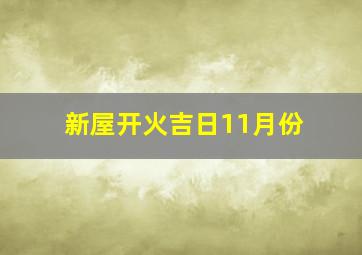 新屋开火吉日11月份